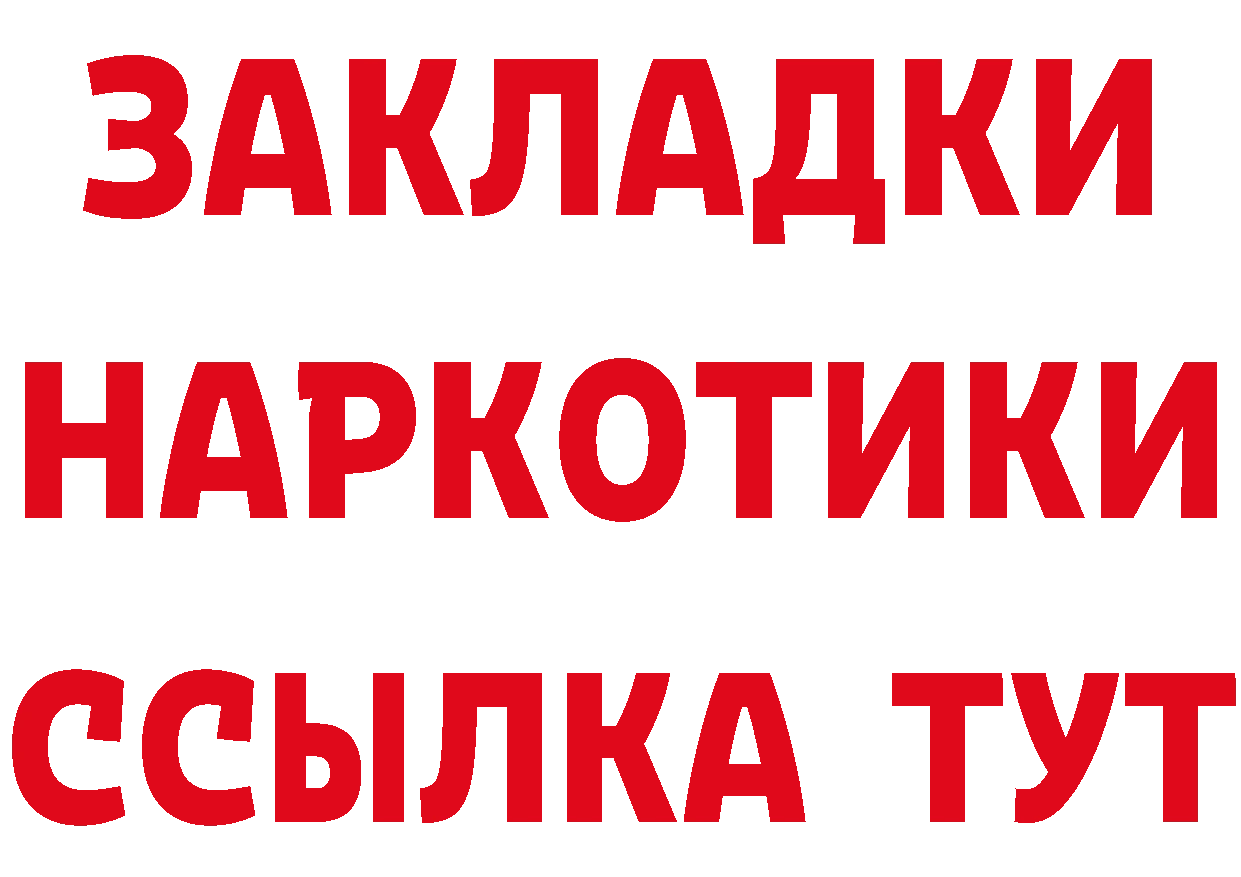 ЗАКЛАДКИ
НАРКОТИКИ
ССЫЛКА ТУТ